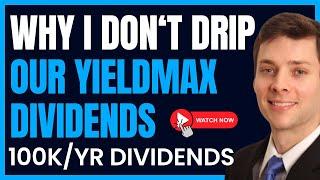 WHY I DON‘T DRIP
OUR YIELDMAX
DIVIDENDS

WATCH NOW

100K/YR DIVIDENDS